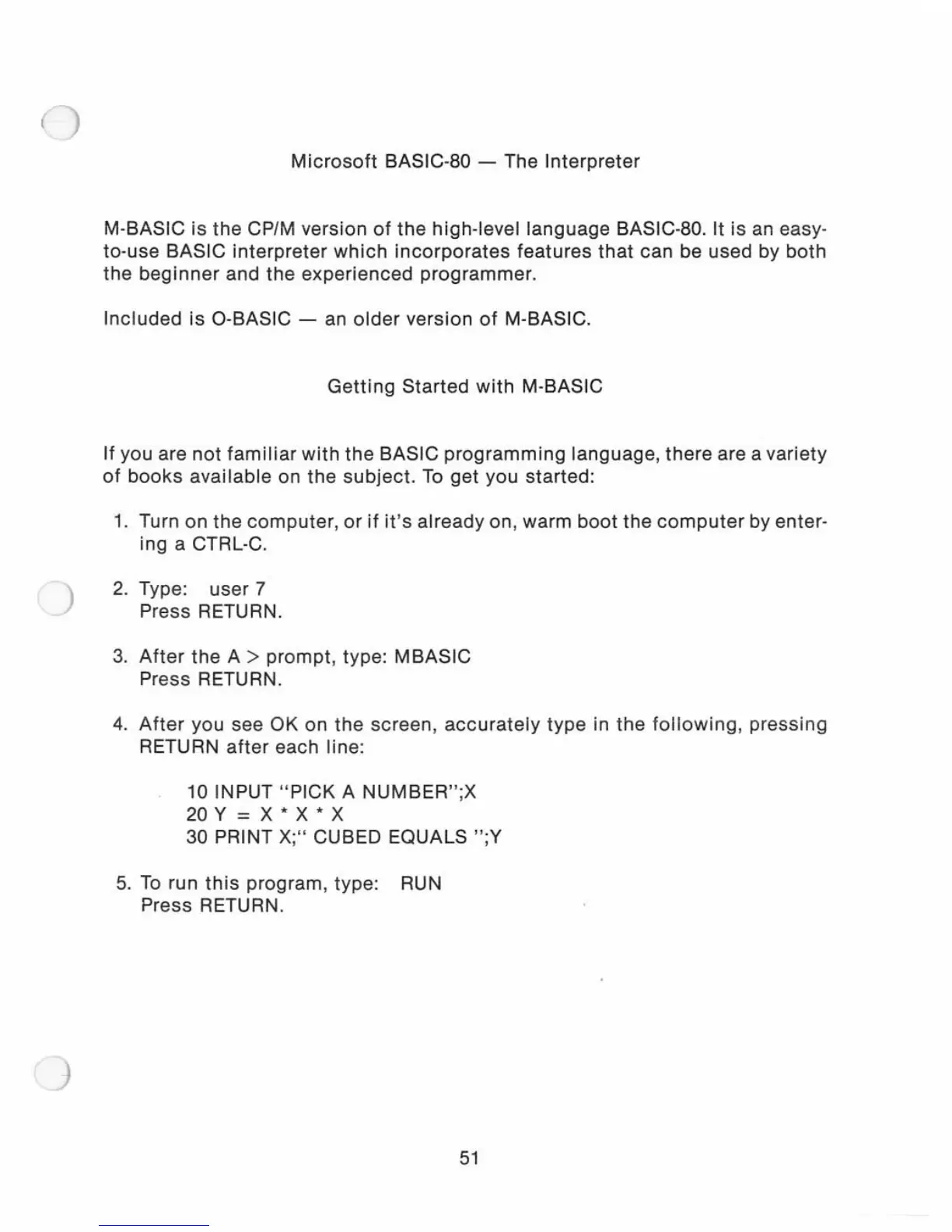 Microsoft BASIC-80 — The Interpreter

M-BASIC is the CP/M version of the high-level language BASIC-80. It is an easy-to-use BASIC interpreter which incorporates features that can be used by both the beginner and the experienced programmer.

Included is O-BASIC — an older version of M-BASIC.

Getting Started with M-BASIC

If you are not familiar with the BASIC programming language, there are a variety of books available on the subject. To get you started:

1. Turn on the computer, or if it's already on, warm boot the computer by entering a CTRL-C.

2. Type: user 7
Press RETURN.

3. After the A > prompt, type: MBASIC
Press RETURN.

4. After you see OK on the screen, accurately type in the following, pressing RETURN after each line:

10 INPUT "PICK A NUMBER";X
20 Y = X * X * X
30 PRINT X;" CUBED EQUALS ";Y

5. To run this program, type: RUN
Press RETURN.

51